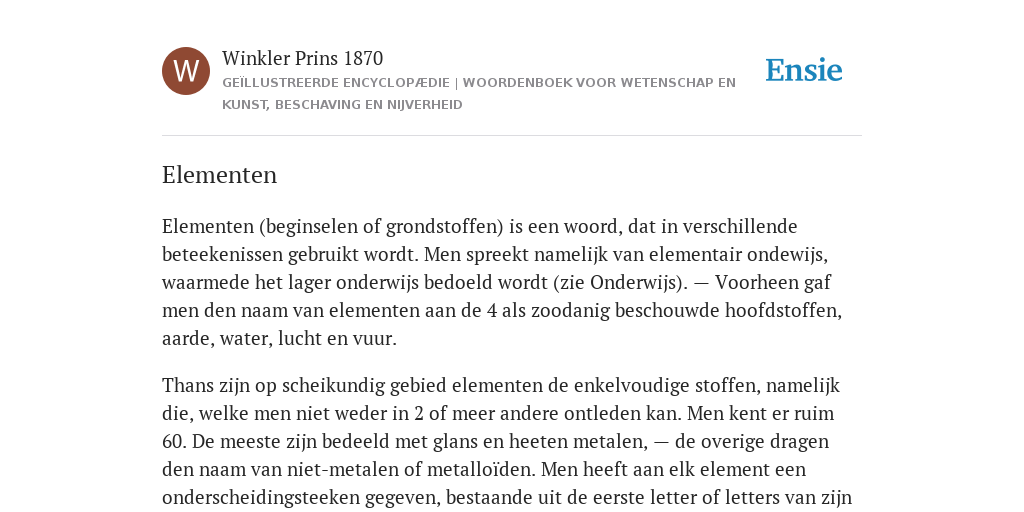 W

Winkler Prins 1870

GEÏLLUSTREERDE ENCYCLOPÆDIE | WOORDENBOEK VOOR WETENSCHAP EN KUNST, BESCHAVING EN NIJVERHEID

Ensie

Elementen

Elementen (beginselen of grondstoffen) is een woord, dat in verschillende beteekenissen gebruikt wordt. Men spreekt namelijk van elementair ondewijs, waarmede het lager onderwijs bedoeld wordt (zie Onderwijs). — Voorheen gaf men den naam van elementen aan de 4 als zoodanig beschouwde hoofdstoffen, aarde, water, lucht en vuur.

Thans zijn op scheikundig gebied elementen de enkelvoudige stoffen, namelijk die, welke men niet weder in 2 of meer andere ontleden kan. Men kent er ruim 60. De meeste zijn bedeeld met glans en heeten metalen, — de overige dragen den naam van niet-metalen of metalloïden. Men heeft aan elk element een onderscheidingsteeken gegeven, bestaande uit de eerste letter of letters van zijn